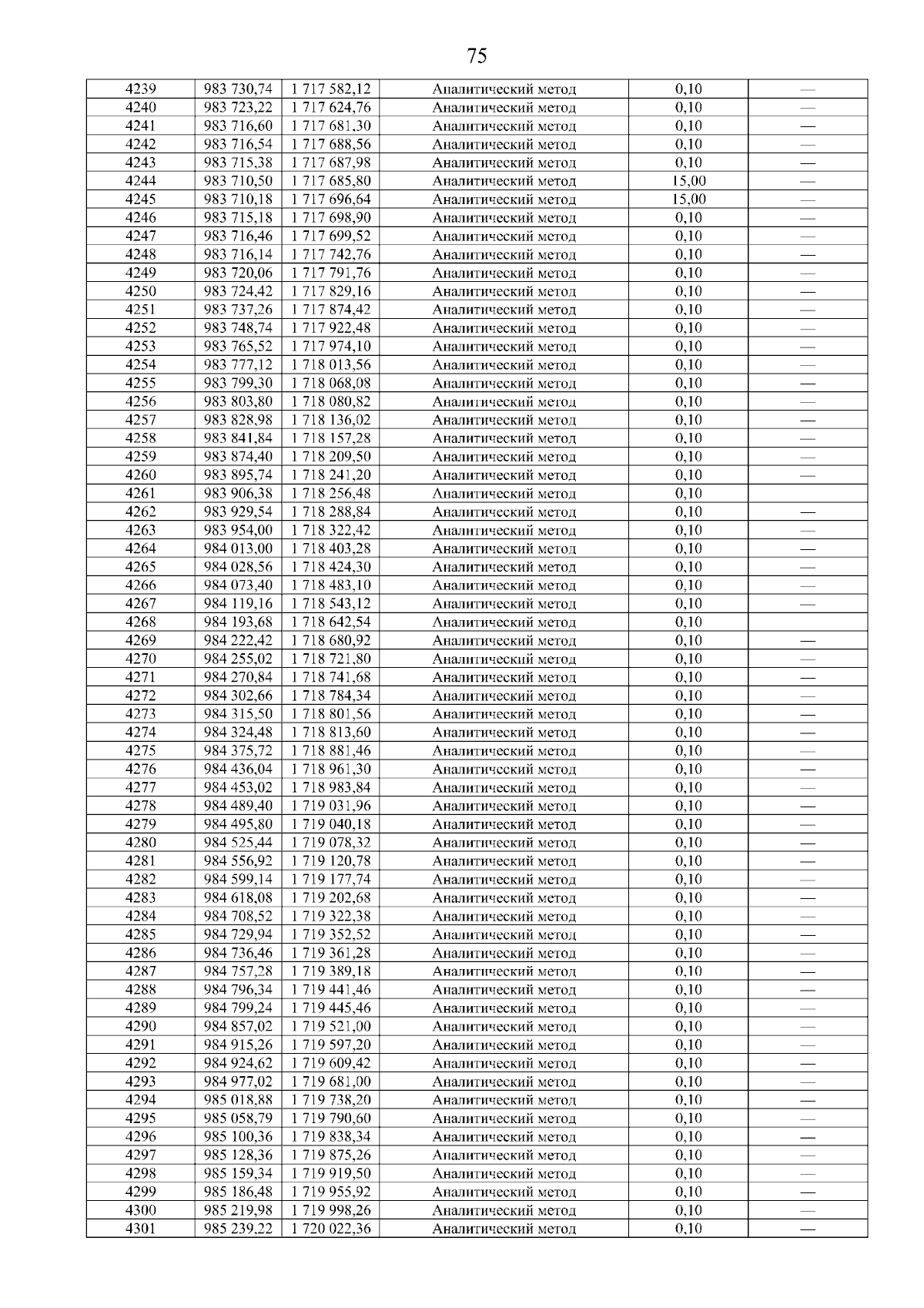 75

| 4239 | 983 730,74 | 1 717 582,12 | Аналитический метод | 0,10 | — |
|---|---|---|---|---|---|
| 4240 | 983 723,22 | 1 717 624,76 | Аналитический метод | 0,10 | — |
| 4241 | 983 716,60 | 1 717 681,30 | Аналитический метод | 0,10 | — |
| 4242 | 983 716,54 | 1 717 688,56 | Аналитический метод | 0,10 | — |
| 4243 | 983 715,38 | 1 717 687,98 | Аналитический метод | 0,10 | — |
| 4244 | 983 710,50 | 1 717 685,80 | Аналитический метод | 15,00 | — |
| 4245 | 983 710,18 | 1 717 696,64 | Аналитический метод | 15,00 | — |
| 4246 | 983 715,18 | 1 717 698,90 | Аналитический метод | 0,10 | — |
| 4247 | 983 716,46 | 1 717 699,52 | Аналитический метод | 0,10 | — |
| 4248 | 983 716,14 | 1 717 742,76 | Аналитический метод | 0,10 | — |
| 4249 | 983 720,06 | 1 717 791,76 | Аналитический метод | 0,10 | — |
| 4250 | 983 724,42 | 1 717 829,16 | Аналитический метод | 0,10 | — |
| 4251 | 983 737,26 | 1 717 874,42 | Аналитический метод | 0,10 | — |
| 4252 | 983 748,74 | 1 717 922,48 | Аналитический метод | 0,10 | — |
| 4253 | 983 765,52 | 1 717 974,10 | Аналитический метод | 0,10 | — |
| 4254 | 983 777,12 | 1 718 013,56 | Аналитический метод | 0,10 | — |
| 4255 | 983 799,30 | 1 718 068,08 | Аналитический метод | 0,10 | — |
| 4256 | 983 803,80 | 1 718 080,82 | Аналитический метод | 0,10 | — |
| 4257 | 983 828,98 | 1 718 136,02 | Аналитический метод | 0,10 | — |
| 4258 | 983 841,84 | 1 718 157,28 | Аналитический метод | 0,10 | — |
| 4259 | 983 874,40 | 1 718 209,50 | Аналитический метод | 0,10 | — |
| 4260 | 983 895,74 | 1 718 241,20 | Аналитический метод | 0,10 | — |
| 4261 | 983 906,38 | 1 718 256,48 | Аналитический метод | 0,10 | |
| 4262 | 983 929,54 | 1 718 288,84 | Аналитический метод | 0,10 | — |
| 4263 | 983 954,00 | 1 718 322,42 | Аналитический метод | 0,10 | — |
| 4264 | 984 013,00 | 1 718 403,28 | Аналитический метод | 0,10 | — |
| 4265 | 984 028,56 | 1 718 424,30 | Аналитический метод | 0,10 | — |
| 4266 | 984 073,40 | 1 718 483,10 | Аналитический метод | 0,10 | — |
| 4267 | 984 119,16 | 1 718 543,12 | Аналитический метод | 0,10 | — |
| 4268 | 984 193,68 | 1 718 642,54 | Аналитический метод | 0,10 | |
| 4269 | 984 222,42 | 1 718 680,92 | Аналитический метод | 0,10 | — |
| 4270 | 984 255,02 | 1 718 721,80 | Аналитический метод | 0,10 | — |
| 4271 | 984 270,84 | 1 718 741,68 | Аналитический метод | 0,10 | — |
| 4272 | 984 302,66 | 1 718 784,34 | Аналитический метод | 0,10 | — |
| 4273 | 984 315,50 | 1 718 801,56 | Аналитический метод | 0,10 | — |
| 4274 | 984 324,48 | 1 718 813,60 | Аналитический метод | 0,10 | — |
| 4275 | 984 375,72 | 1 718 881,46 | Аналитический метод | 0,10 | — |
| 4276 | 984 436,04 | 1 718 961,30 | Аналитический метод | 0,10 | — |
| 4277 | 984 453,02 | 1 718 983,84 | Аналитический метод | 0,10 | — |
| 4278 | 984 489,40 | 1 719 031,96 | Аналитический метод | 0,10 | — |
| 4279 | 984 495,80 | 1 719 040,18 | Аналитический метод | 0,10 | — |
| 4280 | 984 525,44 | 1 719 078,32 | Аналитический метод | 0,10 | — |
| 4281 | 984 556,92 | 1 719 120,78 | Аналитический метод | 0,10 | — |
| 4282 | 984 599,14 | 1 719 177,74 | Аналитический метод | 0,10 | — |
| 4283 | 984 618,08 | 1 719 202,68 | Аналитический метод | 0,10 | — |
| 4284 | 984 708,52 | 1 719 322,38 | Аналитический метод | 0,10 | — |
| 4285 | 984 729,94 | 1 719 352,52 | Аналитический метод | 0,10 | — |
| 4286 | 984 736,46 | 1 719 361,28 | Аналитический метод | 0,10 | — |
| 4287 | 984 757,28 | 1 719 389,18 | Аналитический метод | 0,10 | — |
| 4288 | 984 796,34 | 1 719 441,46 | Аналитический метод | 0,10 | — |
| 4289 | 984 799,24 | 1 719 445,46 | Аналитический метод | 0,10 | — |
| 4290 | 984 857,02 | 1 719 521,00 | Аналитический метод | 0,10 | — |
| 4291 | 984 915,26 | 1 719 597,20 | Аналитический метод | 0,10 | — |
| 4292 | 984 924,62 | 1 719 609,42 | Аналитический метод | 0,10 | — |
| 4293 | 984 977,02 | 1 719 681,00 | Аналитический метод | 0,10 | — |
| 4294 | 985 018,88 | 1 719 738,20 | Аналитический метод | 0,10 | — |
| 4295 | 985 058,79 | 1 719 790,60 | Аналитический метод | 0,10 | — |
| 4296 | 985 100,36 | 1 719 838,34 | Аналитический метод | 0,10 | — |
| 4297 | 985 128,36 | 1 719 875,26 | Аналитический метод | 0,10 | — |
| 4298 | 985 159,34 | 1 719 919,50 | Аналитический метод | 0,10 | — |
| 4299 | 985 186,48 | 1 719 955,92 | Аналитический метод | 0,10 | — |
| 4300 | 985 219,98 | 1 719 998,26 | Аналитический метод | 0,10 | — |
| 4301 | 985 239,22 | 1 720 022,36 | Аналитический метод | 0,10 | — |